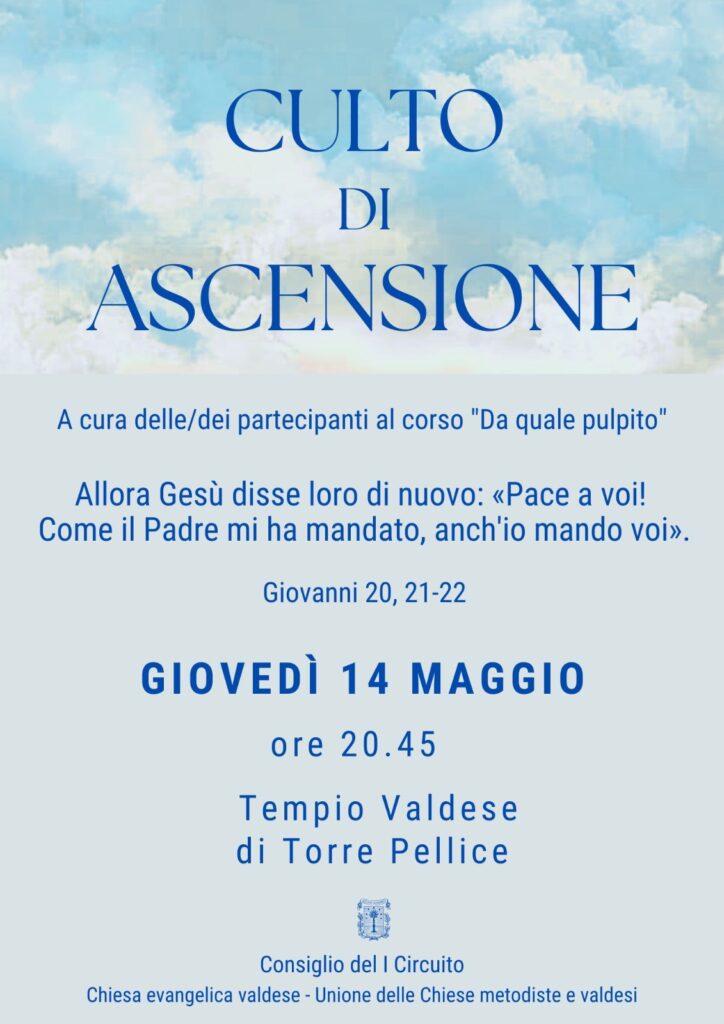 CULTO
DI
ASCENSIONE

A cura delle/dei partecipanti al corso "Da quale pulpito"

Allora Gesù disse loro di nuovo: «Pace a voi! Come il Padre mi ha mandato, anch'io mando voi».

Giovanni 20, 21-22

GIOVEDÌ 14 MAGGIO

ore 20.45

Tempio Valdese
di Torre Pellice

Consiglio del I Circuito
Chiesa evangelica valdese - Unione delle Chiese metodiste e valdesi